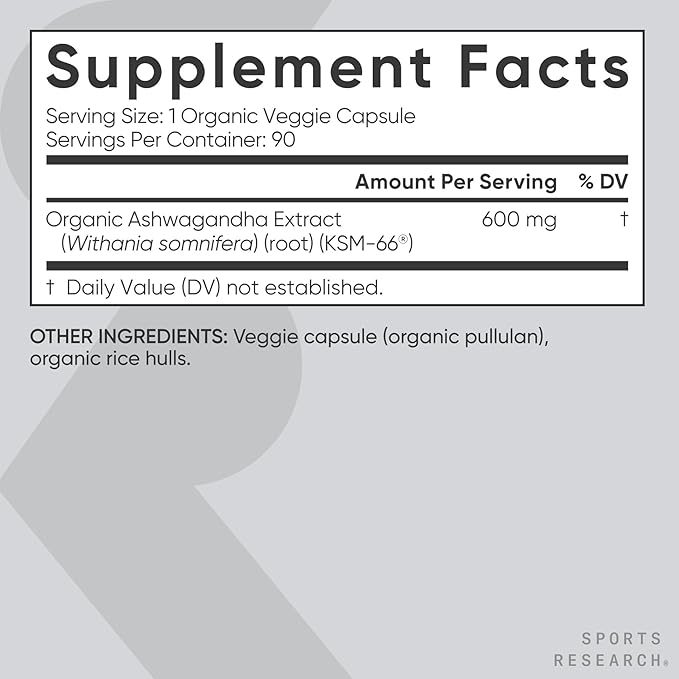 Supplement Facts

Serving Size: 1 Organic Veggie Capsule
Servings Per Container: 90

| | Amount Per Serving | % DV |
|---|---|---|
| Organic Ashwagandha Extract (Withania somnifera) (root) (KSM-66®) | 600 mg | † |

† Daily Value (DV) not established.

OTHER INGREDIENTS: Veggie capsule (organic pullulan), organic rice hulls.

SPORTS
RESEARCH®